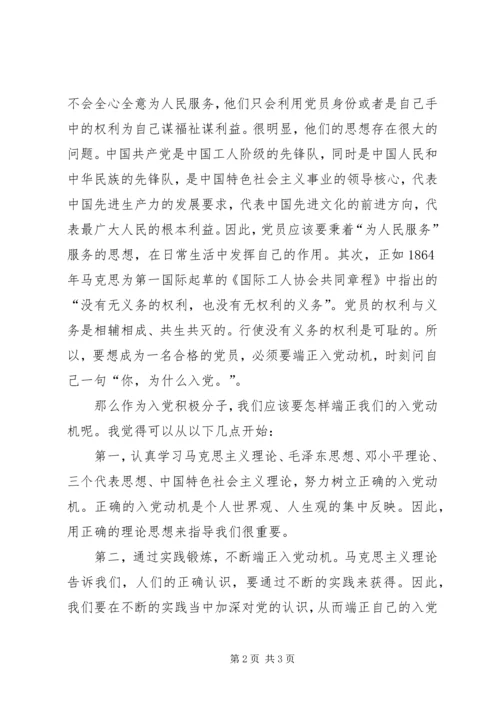 不会全心全意为人民服务，他们只会利用党员身份或者是自己手中的权利为自己谋福祉谋利益。很明显，他们的思想存在很大的问题。中国共产党是中国工人阶级的先锋队，同时是中国人民和中华民族的先锋队，是中国特色社会主义事业的领导核心，代表中国先进生产力的发展要求，代表中国先进文化的前进方向，代表最广大人民的根本利益。因此，党员应该要秉着“为人民服务”服务的思想，在日常生活中发挥自己的作用。其次，正如1864年马克思为第一国际起草的《国际工人协会共同章程》中指出的“没有无义务的权利，也没有无权利的义务”。党员的权利与义务是相辅相成、共生共灭的。行使没有义务的权利是可耻的。所以，要想成为一名合格的党员，必须要端正入党动机，时刻问自己一句“你，为什么入党。”。

那么作为入党积极分子，我们应该要怎样端正我们的入党动机呢。我觉得可以从以下几点开始：

第一，认真学习马克思主义理论、毛泽东思想、邓小平理论、三个代表思想、中国特色社会主义理论，努力树立正确的入党动机。正确的入党动机是个人世界观、人生观的集中反映。因此，用正确的理论思想来指导我们很重要。

第二，通过实践锻炼，不断端正入党动机。马克思主义理论告诉我们，人们的正确认识，要通过不断的实践来获得。因此，我们要在不断的实践当中加深对党的认识，从而端正自己的入党

第2页 共3页